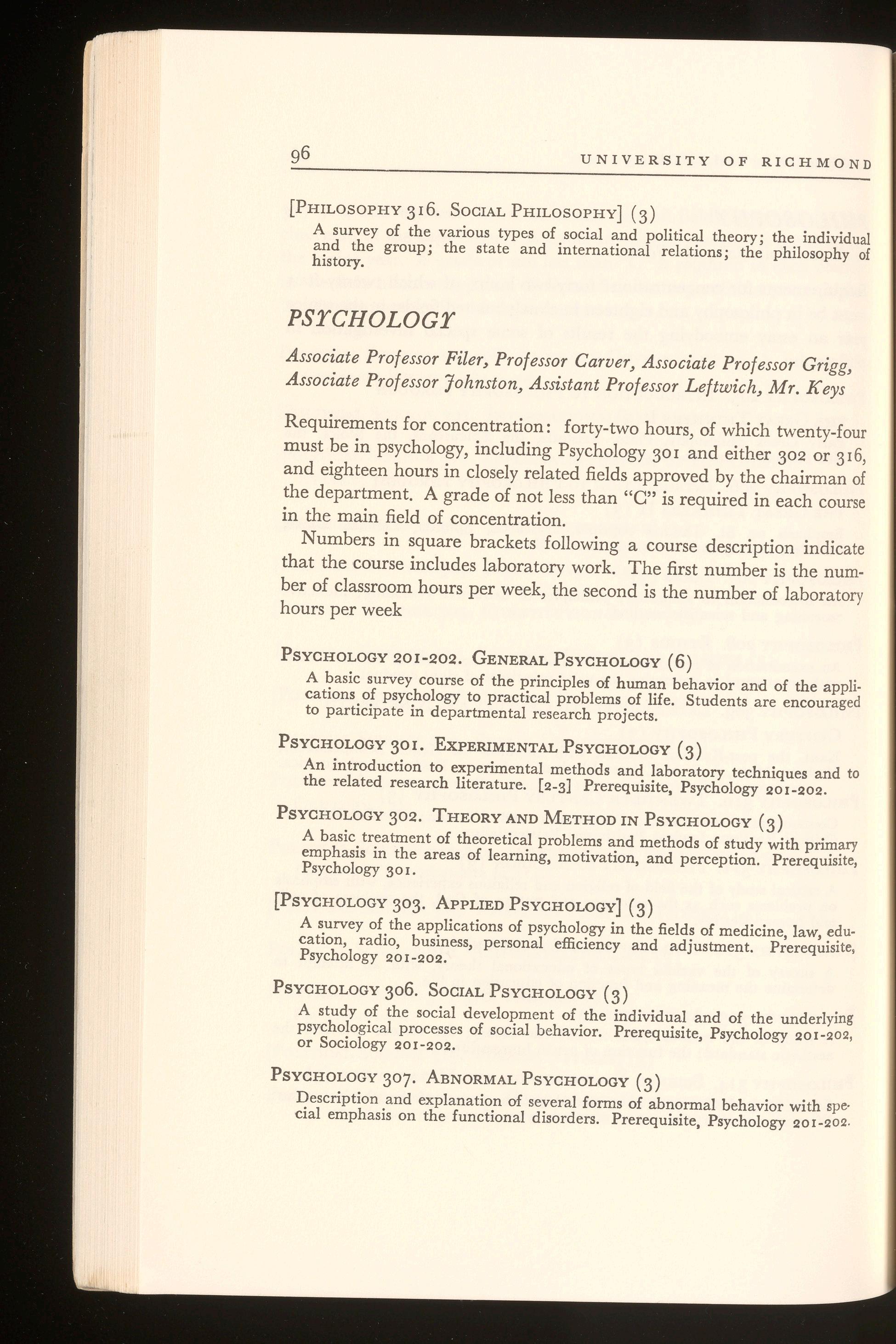 96 UNIVERSITY OF RICHMOND

[PHILOSOPHY 316. SOCIAL PHILOSOPHY] (3)
A survey of the various types of social and political theory; the individual and the group; the state and international relations; the philosophy of history.

PSYCHOLOGY

Associate Professor Filer, Professor Carver, Associate Professor Grigg, Associate Professor Johnston, Assistant Professor Leftwich, Mr. Keys

Requirements for concentration: forty-two hours, of which twenty-four must be in psychology, including Psychology 301 and either 302 or 316, and eighteen hours in closely related fields approved by the chairman of the department. A grade of not less than "C" is required in each course in the main field of concentration.

Numbers in square brackets following a course description indicate that the course includes laboratory work. The first number is the number of classroom hours per week, the second is the number of laboratory hours per week

PSYCHOLOGY 201-202. GENERAL PSYCHOLOGY (6)
A basic survey course of the principles of human behavior and of the applications of psychology to practical problems of life. Students are encouraged to participate in departmental research projects.

PSYCHOLOGY 301. EXPERIMENTAL PSYCHOLOGY (3)
An introduction to experimental methods and laboratory techniques and to the related research literature. [2-3] Prerequisite, Psychology 201-202.

PSYCHOLOGY 302. THEORY AND METHOD IN PSYCHOLOGY (3)
A basic treatment of theoretical problems and methods of study with primary emphasis in the areas of learning, motivation, and perception. Prerequisite, Psychology 301.

[PSYCHOLOGY 303. APPLIED PSYCHOLOGY] (3)
A survey of the applications of psychology in the fields of medicine, law, education, radio, business, personal efficiency and adjustment. Prerequisite, Psychology 201-202.

PSYCHOLOGY 306. SOCIAL PSYCHOLOGY (3)
A study of the social development of the individual and of the underlying psychological processes of social behavior. Prerequisite, Psychology 201-202, or Sociology 201-202.

PSYCHOLOGY 307. ABNORMAL PSYCHOLOGY (3)
Description and explanation of several forms of abnormal behavior with special emphasis on the functional disorders. Prerequisite, Psychology 201-202.